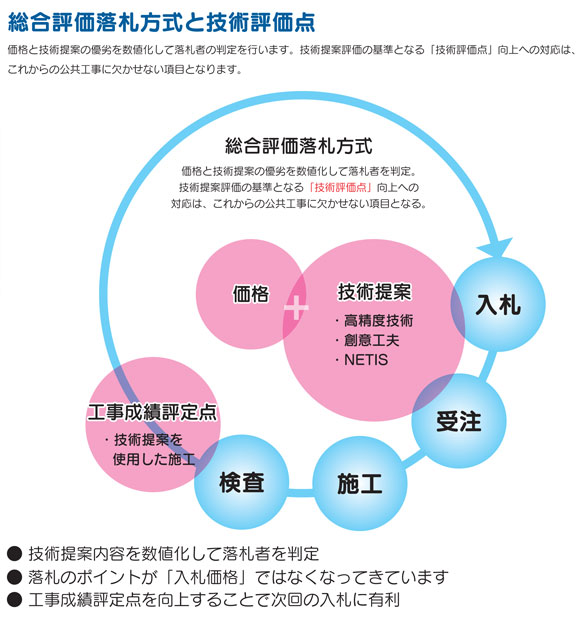 総合評価落札方式と技術評価点

価格と技術提案の優劣を数値化して落札者の判定を行います。技術提案評価の基準となる「技術評価点」向上への対応は、これからの公共工事に欠かせない項目となります。

総合評価落札方式

価格と技術提案の優劣を数値化して落札者を判定。技術提案評価の基準となる「技術評価点」向上への対応は、これからの公共工事に欠かせない項目となる。

価格

+

技術提案
・高精度技術
・創意工夫
・NETIS

入札

受注

施工

検査

工事成績評定点
・技術提案を使用した施工

● 技術提案内容を数値化して落札者を判定
● 落札のポイントが「入札価格」ではなくなってきています
● 工事成績評定点を向上することで次回の入札に有利